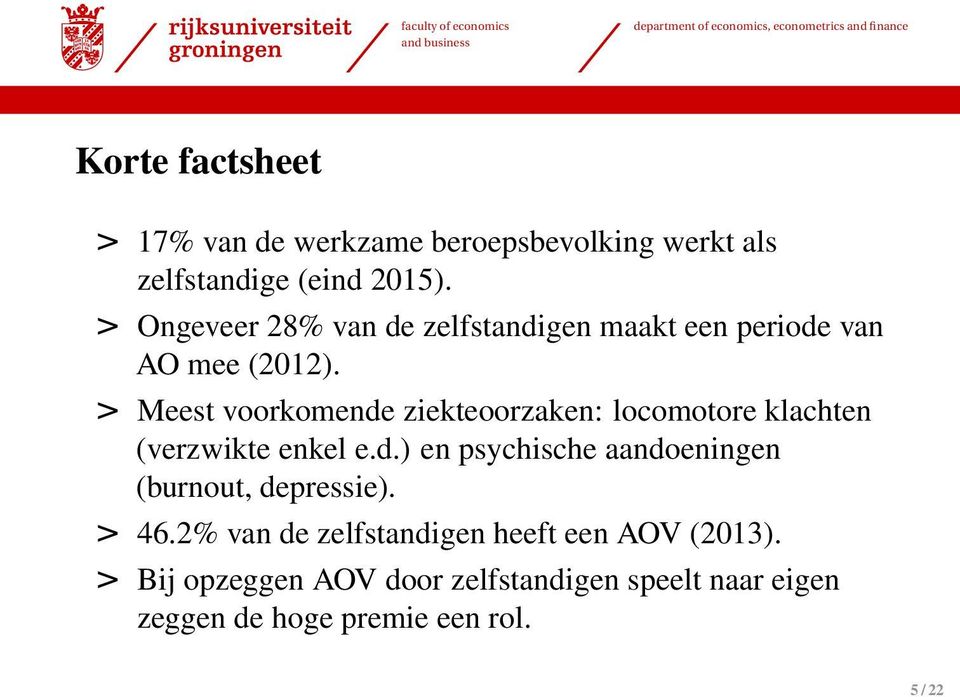 rijksuniversiteit groningen

faculty of economics and business

department of economics, econometrics and finance

Korte factsheet

> 17% van de werkzame beroepsbevolking werkt als zelfstandige (eind 2015).

> Ongeveer 28% van de zelfstandigen maakt een periode van AO mee (2012).

> Meest voorkomende ziekteoorzaken: locomotore klachten (verzwikte enkel e.d.) en psychische aandoeningen (burnout, depressie).

> 46.2% van de zelfstandigen heeft een AOV (2013).

> Bij opzeggen AOV door zelfstandigen speelt naar eigen zeggen de hoge premie een rol.

5 / 22